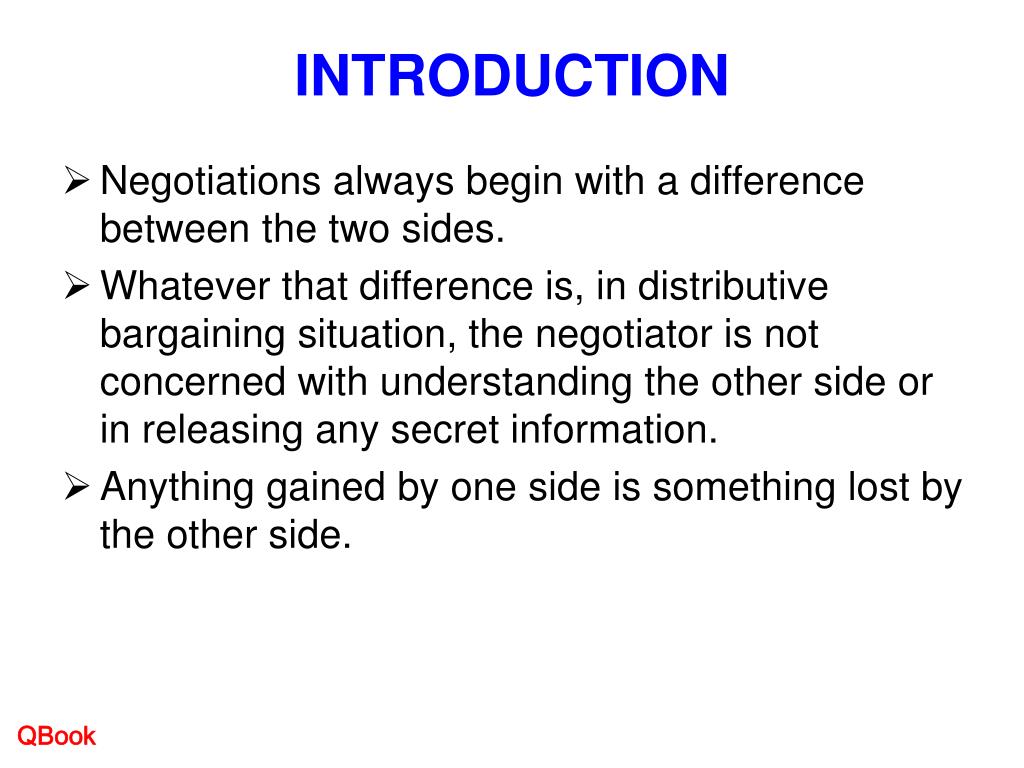 INTRODUCTION

➢ Negotiations always begin with a difference between the two sides.

➢ Whatever that difference is, in distributive bargaining situation, the negotiator is not concerned with understanding the other side or in releasing any secret information.

➢ Anything gained by one side is something lost by the other side.

QBook